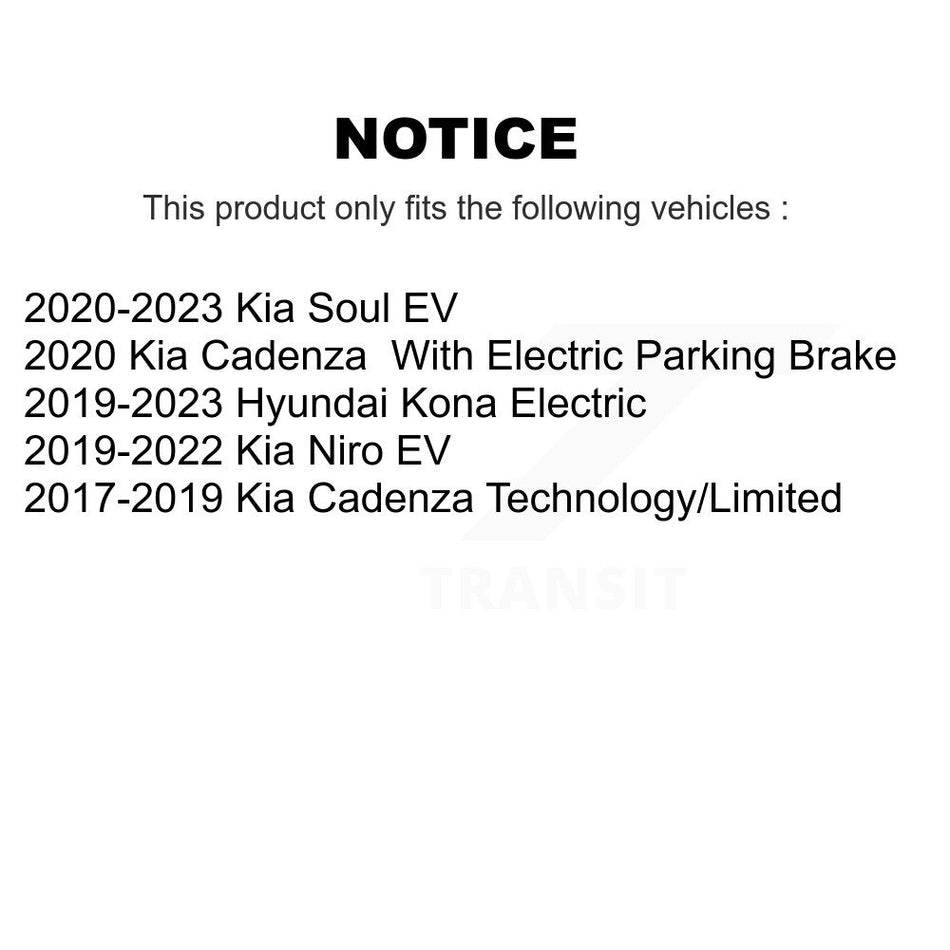 NOTICE

This product only fits the following vehicles :

2020-2023 Kia Soul EV
2020 Kia Cadenza With Electric Parking Brake
2019-2023 Hyundai Kona Electric
2019-2022 Kia Niro EV
2017-2019 Kia Cadenza Technology/Limited

TRANSIT